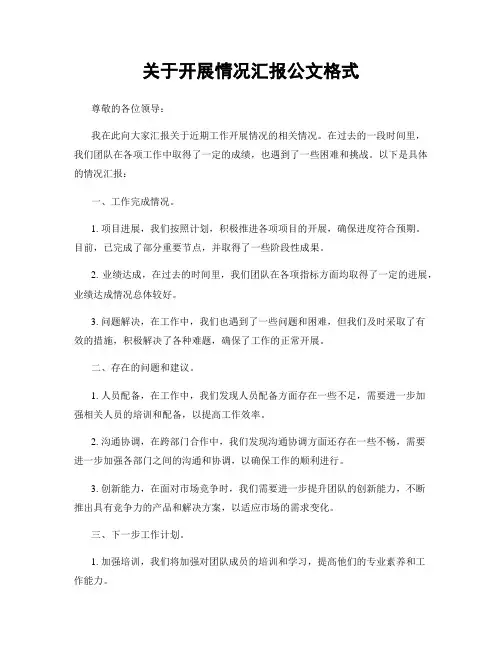 关于开展情况汇报公文格式

尊敬的各位领导：

我在此向大家汇报关于近期工作开展情况的相关情况。在过去的一段时间里，我们团队在各项工作中取得了一定的成绩，也遇到了一些困难和挑战。以下是具体的情况汇报：

一、工作完成情况。

1. 项目进展，我们按照计划，积极推进各项项目的开展，确保进度符合预期。目前，已完成了部分重要节点，并取得了一些阶段性成果。

2. 业绩达成，在过去的时间里，我们团队在各项指标方面均取得了一定的进展，业绩达成情况总体较好。

3. 问题解决，在工作中，我们也遇到了一些问题和困难，但我们及时采取了有效的措施，积极解决了各种难题，确保了工作的正常开展。

二、存在的问题和建议。

1. 人员配备，在工作中，我们发现人员配备方面存在一些不足，需要进一步加强相关人员的培训和配备，以提高工作效率。

2. 沟通协调，在跨部门合作中，我们发现沟通协调方面还存在一些不畅，需要进一步加强各部门之间的沟通和协调，以确保工作的顺利进行。

3. 创新能力，在面对市场竞争时，我们需要进一步提升团队的创新能力，不断推出具有竞争力的产品和解决方案，以适应市场的需求变化。

三、下一步工作计划。

1. 加强培训，我们将加强对团队成员的培训和学习，提高他们的专业素养和工作能力。